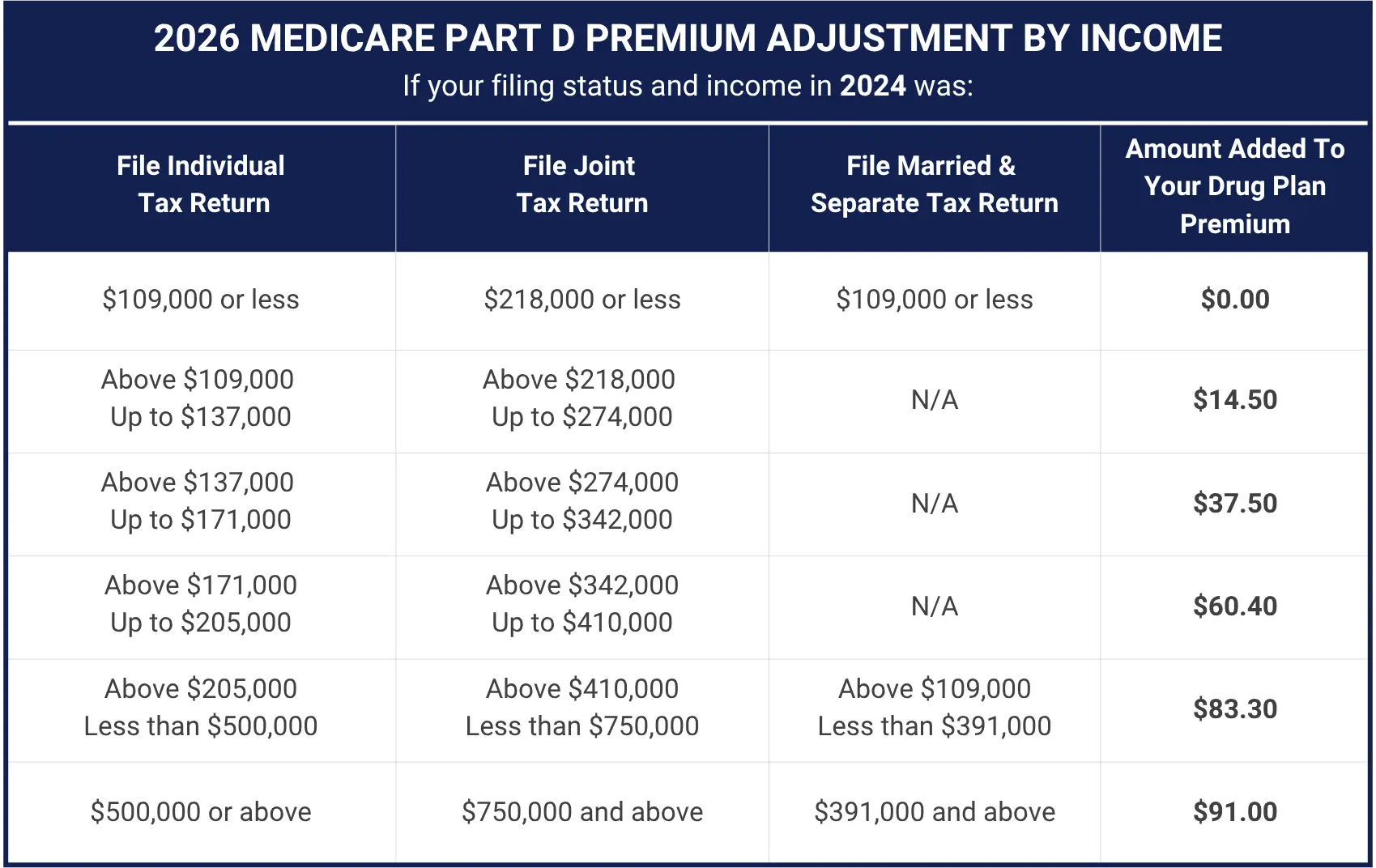 2026 MEDICARE PART D PREMIUM ADJUSTMENT BY INCOME

If your filing status and income in 2024 was:

| File Individual Tax Return | File Joint Tax Return | File Married & Separate Tax Return | Amount Added To Your Drug Plan Premium |
|---|---|---|---|
| \$109,000 or less | \$218,000 or less | \$109,000 or less | \$0.00 |
| Above \$109,000 Up to \$137,000 | Above \$218,000 Up to \$274,000 | N/A | \$14.50 |
| Above \$137,000 Up to \$171,000 | Above \$274,000 Up to \$342,000 | N/A | \$37.50 |
| Above \$171,000 Up to \$205,000 | Above \$342,000 Up to \$410,000 | N/A | \$60.40 |
| Above \$205,000 Less than \$500,000 | Above \$410,000 Less than \$750,000 | Above \$109,000 Less than \$391,000 | \$83.30 |
| \$500,000 or above | \$750,000 and above | \$391,000 and above | \$91.00 |